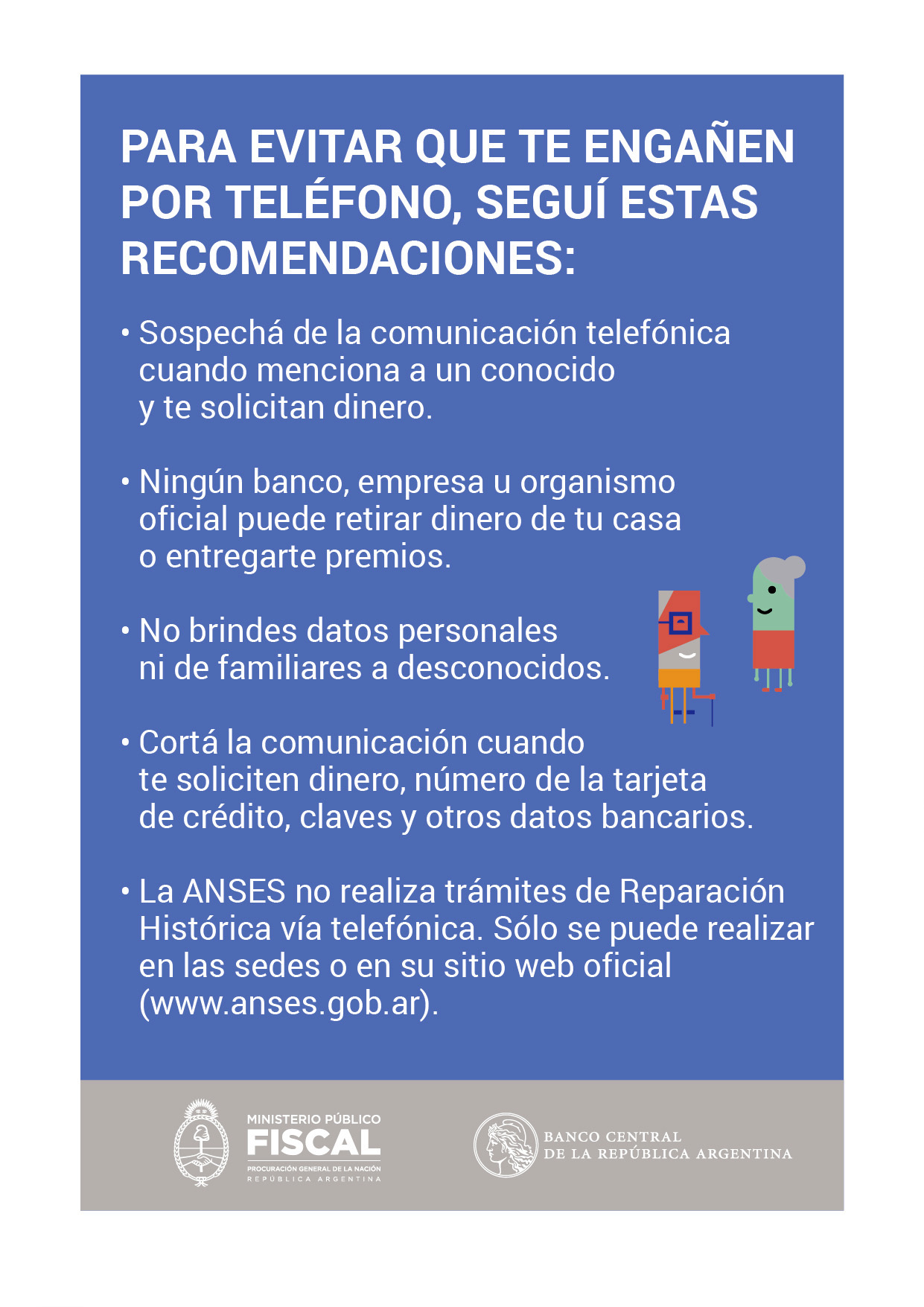 PARA EVITAR QUE TE ENGAÑEN POR TELÉFONO, SEGUÍ ESTAS RECOMENDACIONES:

• Sospechá de la comunicación telefónica cuando menciona a un conocido y te solicitan dinero.

• Ningún banco, empresa u organismo oficial puede retirar dinero de tu casa o entregarte premios.

• No brindes datos personales ni de familiares a desconocidos.

• Cortá la comunicación cuando te soliciten dinero, número de la tarjeta de crédito, claves y otros datos bancarios.

• La ANSES no realiza trámites de Reparación Histórica vía telefónica. Sólo se puede realizar en las sedes o en su sitio web oficial (www.anses.gob.ar).

MINISTERIO PÚBLICO
FISCAL
PROCURACIÓN GENERAL DE LA NACIÓN
REPÚBLICA ARGENTINA

BANCO CENTRAL
DE LA REPÚBLICA ARGENTINA